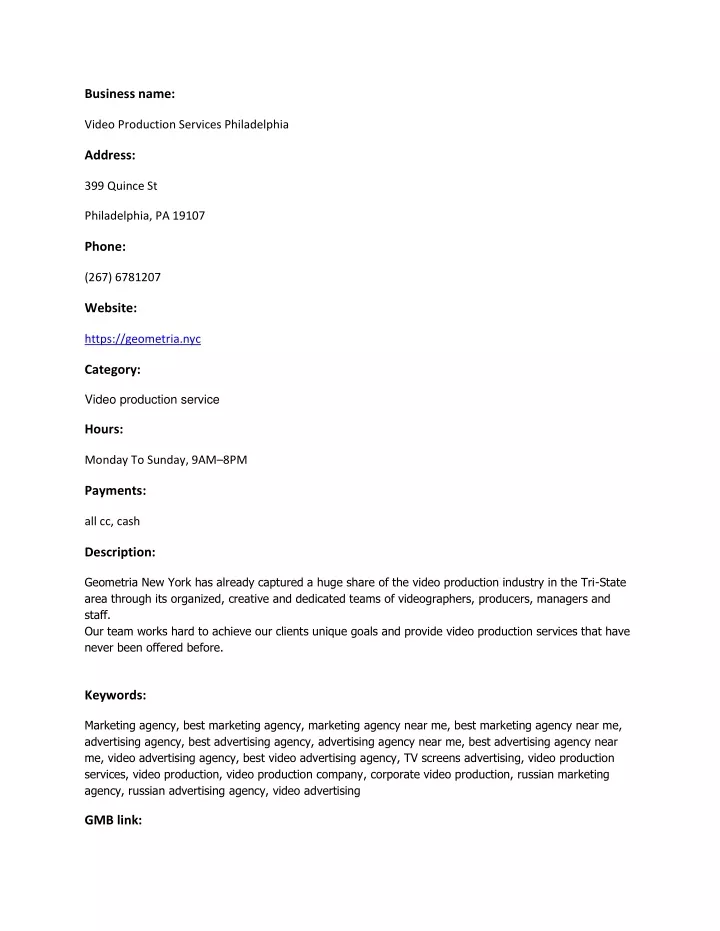 Business name:

Video Production Services Philadelphia

Address:

399 Quince St

Philadelphia, PA 19107

Phone:

(267) 6781207

Website:

https://geometria.nyc

Category:

Video production service

Hours:

Monday To Sunday, 9AM–8PM

Payments:

all cc, cash

Description:

Geometria New York has already captured a huge share of the video production industry in the Tri-State area through its organized, creative and dedicated teams of videographers, producers, managers and staff.
Our team works hard to achieve our clients unique goals and provide video production services that have never been offered before.

Keywords:

Marketing agency, best marketing agency, marketing agency near me, best marketing agency near me, advertising agency, best advertising agency, advertising agency near me, best advertising agency near me, video advertising agency, best video advertising agency, TV screens advertising, video production services, video production, video production company, corporate video production, russian marketing agency, russian advertising agency, video advertising

GMB link: